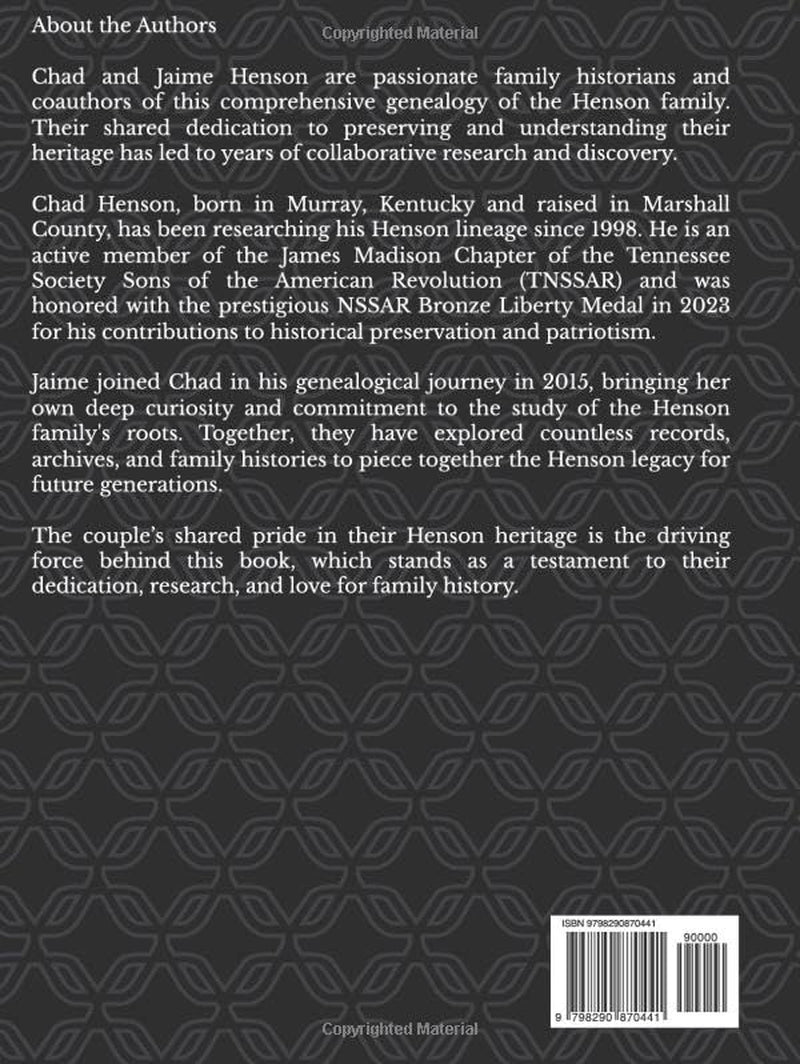 About the Authors

Copyrighted Material

Chad and Jaime Henson are passionate family historians and coauthors of this comprehensive genealogy of the Henson family. Their shared dedication to preserving and understanding their heritage has led to years of collaborative research and discovery.

Chad Henson, born in Murray, Kentucky and raised in Marshall County, has been researching his Henson lineage since 1998. He is an active member of the James Madison Chapter of the Tennessee Society Sons of the American Revolution (TNSSAR) and was honored with the prestigious NSSAR Bronze Liberty Medal in 2023 for his contributions to historical preservation and patriotism.

Jaime joined Chad in his genealogical journey in 2015, bringing her own deep curiosity and commitment to the study of the Henson family's roots. Together, they have explored countless records, archives, and family histories to piece together the Henson legacy for future generations.

The couple's shared pride in their Henson heritage is the driving force behind this book, which stands as a testament to their dedication, research, and love for family history.

ISBN 9798290870441

90000

9 798290 870441

Copyrighted Material